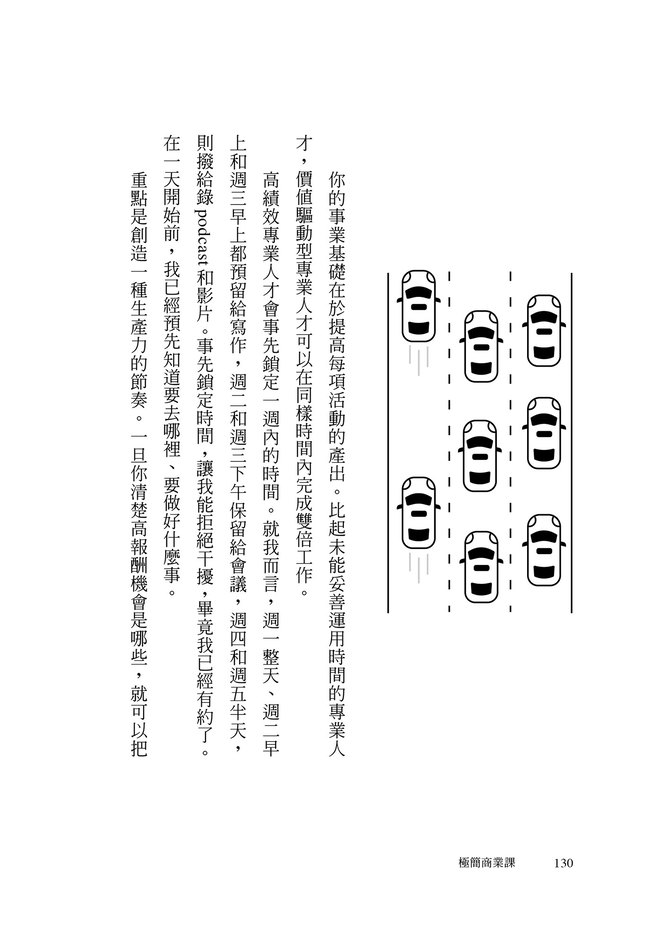 你的事業基礎在於提高每項活動的產出。比起未能妥善運用時間的專業人才，價值驅動型專業人才可以在同樣時間內完成雙倍工作。

高績效專業人才會事先鎖定一週內的時間。就我而言，週一整天、週二早上和週三早上都預留給寫作，週二和週三下午保留給會議，週四和週五半天，則撥給錄 podcast 和影片。事先鎖定時間，讓我能拒絕干擾，畢竟我已經有約了。在一天開始前，我已經預先知道要去哪裡、要做好什麼事。

重點是創造一種生產力的節奏。一旦你清楚高報酬機會是哪些，就可以把

極簡商業課　130